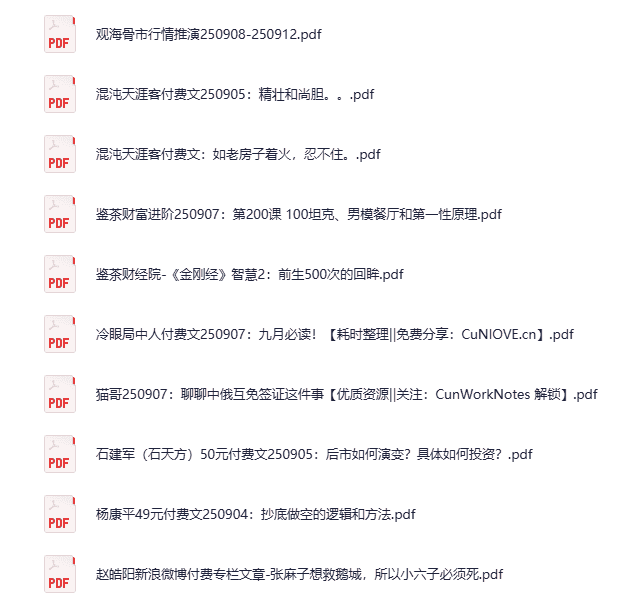 PDF
观海骨市行情推演250908-250912.pdf

PDF
混沌天涯客付费文250905：精壮和尚胆。。.pdf

PDF
混沌天涯客付费文：如老房子着火，忍不住。.pdf

PDF
鉴茶财富进阶250907：第200课 100坦克、男模餐厅和第一性原理.pdf

PDF
鉴茶财经院-《金刚经》智慧2：前生500次的回眸.pdf

PDF
冷眼局中人付费文250907：九月必读！【耗时整理||免费分享：CuNIOVE.cn】.pdf

PDF
猫哥250907：聊聊中俄互免签证这件事【优质资源||关注：CunWorkNotes 解锁】.pdf

PDF
石建军（石天方）50元付费文250905：后市如何演变？具体如何投资？.pdf

PDF
杨康平49元付费文250904：抄底做空的逻辑和方法.pdf

PDF
赵皓阳新浪微博付费专栏文章-张麻子想救鹅城，所以小六子必须死.pdf